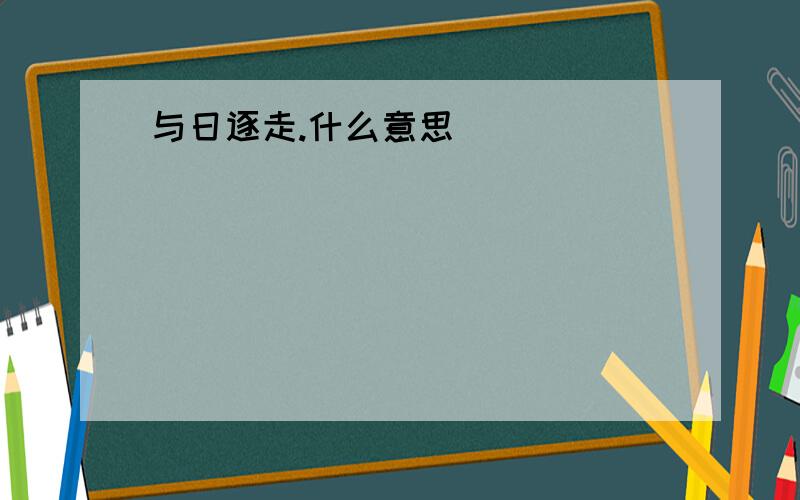 与日逐走.什么意思